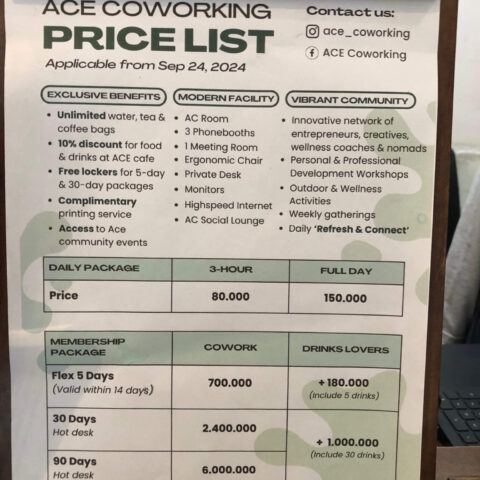 ACE COWORKING
PRICE LIST
Applicable from Sep 24, 2024

Contact us:
ace_coworking
ACE Coworking

EXCLUSIVE BENEFITS
• Unlimited water, tea & coffee bags
• 10% discount for food & drinks at ACE cafe
• Free lockers for 5-day & 30-day packages
• Complimentary printing service
• Access to Ace community events

MODERN FACILITY
• AC Room
• 3 Phonebooths
• 1 Meeting Room
• Ergonomic Chair
• Private Desk
• Monitors
• Highspeed Internet
• AC Social Lounge

VIBRANT COMMUNITY
• Innovative network of entrepreneurs, creatives, wellness coaches & nomads
• Personal & Professional Development Workshops
• Outdoor & Wellness Activities
• Weekly gatherings
• Daily 'Refresh & Connect'

| DAILY PACKAGE | 3-HOUR | FULL DAY |
|---|---|---|
| Price | 80.000 | 150.000 |

| MEMBERSHIP PACKAGE | COWORK | DRINKS LOVERS |
|---|---|---|
| Flex 5 Days (Valid within 14 days) | 700.000 | + 180.000 (Include 5 drinks) |
| 30 Days Hot desk | 2.400.000 | + 1.000.000 (Include 30 drinks) |
| 90 Days Hot desk | 6.000.000 | |